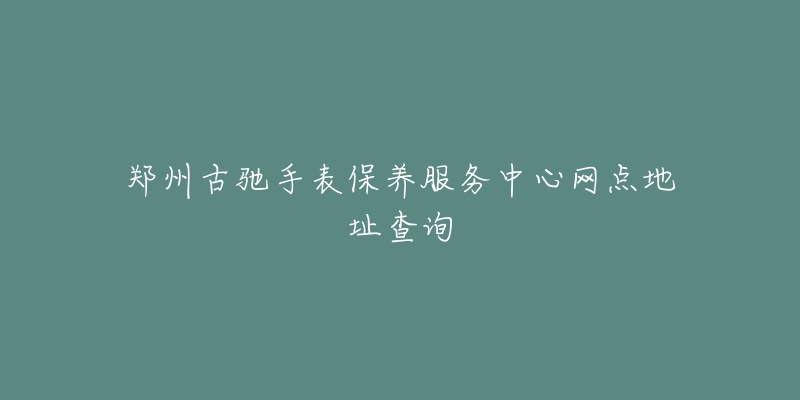 郑州古驰手表保养服务中心网点地址查询